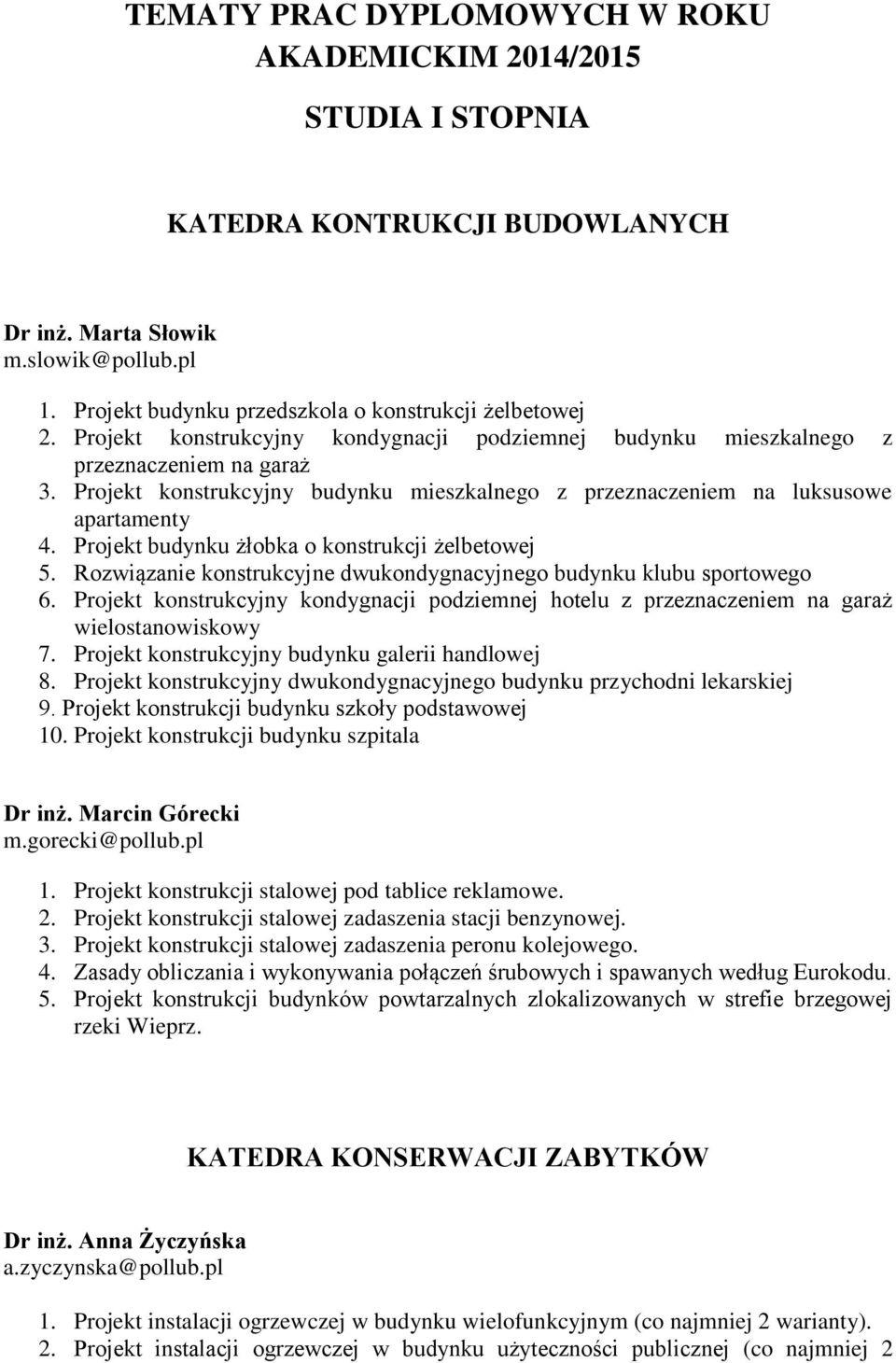 TEMATY PRAC DYPLOMOWYCH W ROKU AKADEMICKIM 2014/2015

STUDIA I STOPNIA

KATEDRA KONTRUKCJI BUDOWLANYCH

Dr inż. Marta Słowik
m.slowik@pollub.pl

1. Projekt budynku przedszkola o konstrukcji żelbetowej
2. Projekt konstrukcyjny kondygnacji podziemnej budynku mieszkalnego z przeznaczeniem na garaż
3. Projekt konstrukcyjny budynku mieszkalnego z przeznaczeniem na luksusowe apartamenty
4. Projekt budynku żłobka o konstrukcji żelbetowej
5. Rozwiązanie konstrukcyjne dwukondygnacyjnego budynku klubu sportowego
6. Projekt konstrukcyjny kondygnacji podziemnej hotelu z przeznaczeniem na garaż wielostanowiskowy
7. Projekt konstrukcyjny budynku galerii handlowej
8. Projekt konstrukcyjny dwukondygnacyjnego budynku przychodni lekarskiej
9. Projekt konstrukcji budynku szkoły podstawowej
10. Projekt konstrukcji budynku szpitala

Dr inż. Marcin Górecki
m.gorecki@pollub.pl

1. Projekt konstrukcji stalowej pod tablice reklamowe.
2. Projekt konstrukcji stalowej zadaszenia stacji benzynowej.
3. Projekt konstrukcji stalowej zadaszenia peronu kolejowego.
4. Zasady obliczania i wykonywania połączeń śrubowych i spawanych według Eurokodu.
5. Projekt konstrukcji budynków powtarzalnych zlokalizowanych w strefie brzegowej rzeki Wieprz.

KATEDRA KONSERWACJI ZABYTKÓW

Dr inż. Anna Życzyńska
a.zyczynska@pollub.pl

1. Projekt instalacji ogrzewczej w budynku wielofunkcyjnym (co najmniej 2 warianty).
2. Projekt instalacji ogrzewczej w budynku użyteczności publicznej (co najmniej 2